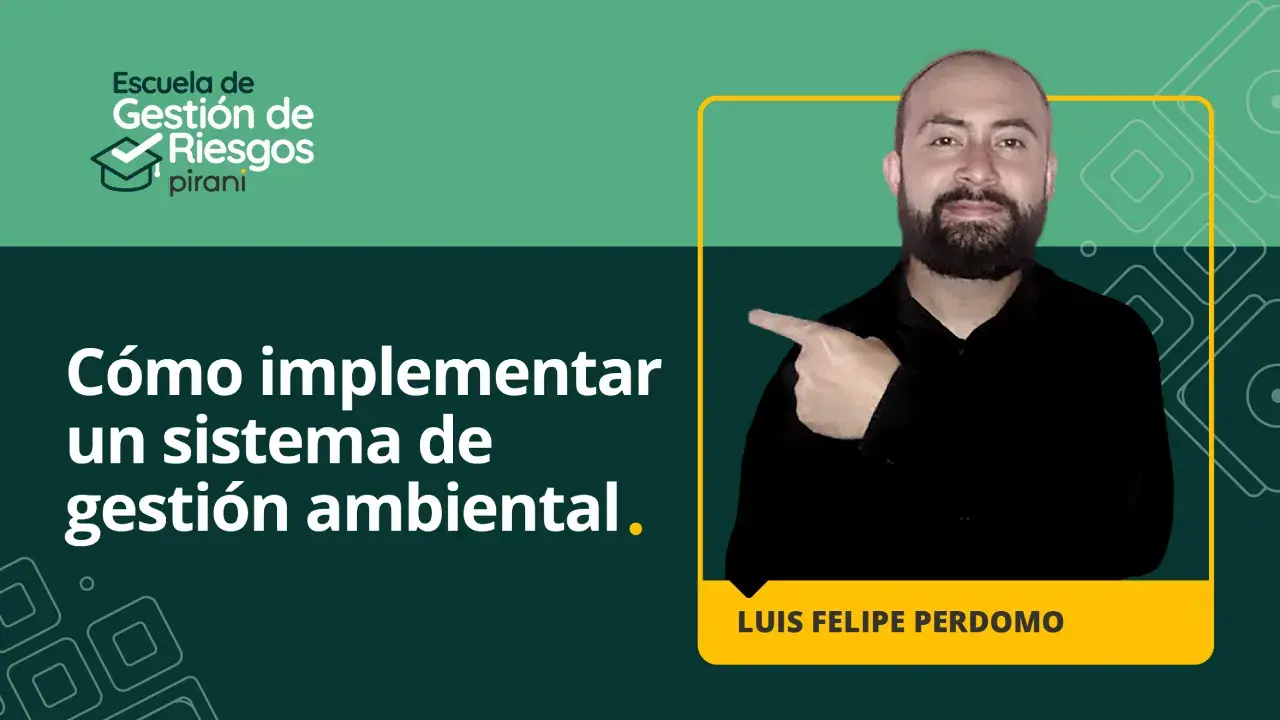 Escuela de
Gestión de
Riesgos
pirani

Cómo implementar un sistema de gestión ambiental.

LUIS FELIPE PERDOMO